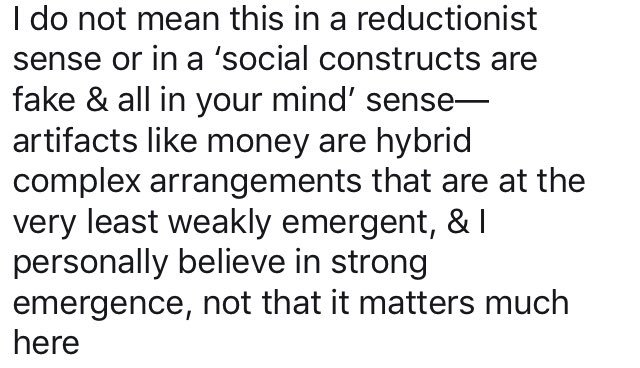 I do not mean this in a reductionist sense or in a ‘social constructs are fake & all in your mind’ sense—artifacts like money are hybrid complex arrangements that are at the very least weakly emergent, & I personally believe in strong emergence, not that it matters much here